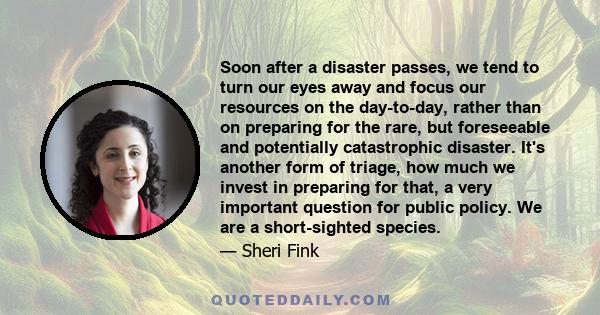 Soon after a disaster passes, we tend to turn our eyes away and focus our resources on the day-to-day, rather than on preparing for the rare, but foreseeable and potentially catastrophic disaster. It's another form of triage, how much we invest in preparing for that, a very important question for public policy. We are a short-sighted species.

— Sheri Fink

QUOTEDDAILY.COM